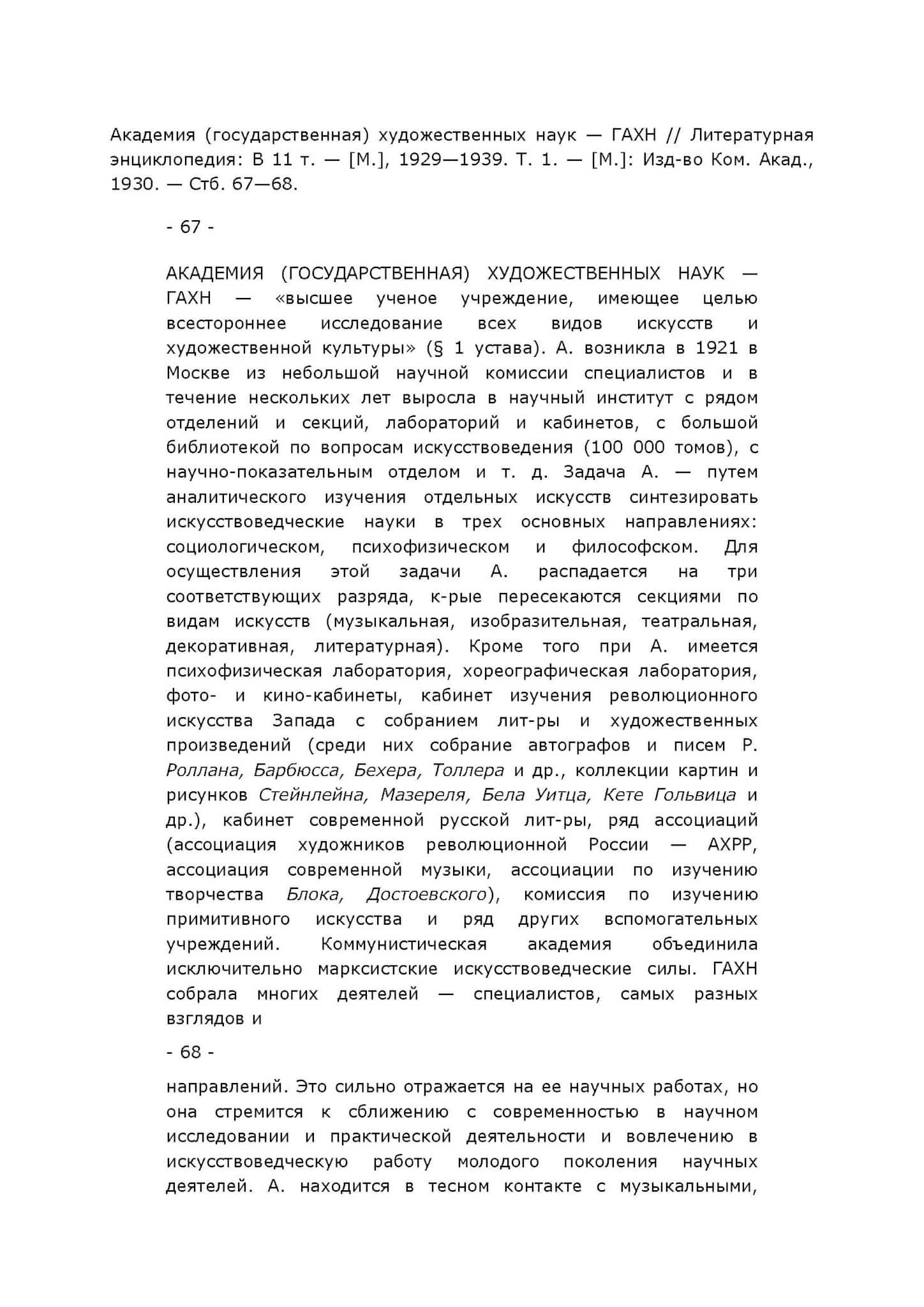 Академия (государственная) художественных наук — ГАХН // Литературная энциклопедия: В 11 т. — [М.], 1929—1939. Т. 1. — [М.]: Изд-во Ком. Акад., 1930. — Стб. 67—68.

- 67 -

АКАДЕМИЯ (ГОСУДАРСТВЕННАЯ) ХУДОЖЕСТВЕННЫХ НАУК — ГАХН — «высшее ученое учреждение, имеющее целью всестороннее исследование всех видов искусств и художественной культуры» (§ 1 устава). А. возникла в 1921 в Москве из небольшой научной комиссии специалистов и в течение нескольких лет выросла в научный институт с рядом отделений и секций, лабораторий и кабинетов, с большой библиотекой по вопросам искусствоведения (100 000 томов), с научно-показательным отделом и т. д. Задача А. — путем аналитического изучения отдельных искусств синтезировать искусствоведческие науки в трех основных направлениях: социологическом, психофизическом и философском. Для осуществления этой задачи А. распадается на три соответствующих разряда, к-рые пересекаются секциями по видам искусств (музыкальная, изобразительная, театральная, декоративная, литературная). Кроме того при А. имеется психофизическая лаборатория, хореографическая лаборатория, фото- и кино-кабинеты, кабинет изучения революционного искусства Запада с собранием лит-ры и художественных произведений (среди них собрание автографов и писем Р. Роллана, Барбюсса, Бехера, Толлера и др., коллекции картин и рисунков Стейнлейна, Мазереля, Бела Уитца, Кете Гольвица и др.), кабинет современной русской лит-ры, ряд ассоциаций (ассоциация художников революционной России — АХРР, ассоциация современной музыки, ассоциации по изучению творчества Блока, Достоевского), комиссия по изучению примитивного искусства и ряд других вспомогательных учреждений. Коммунистическая академия объединила исключительно марксистские искусствоведческие силы. ГАХН собрала многих деятелей — специалистов, самых разных взглядов и

- 68 -

направлений. Это сильно отражается на ее научных работах, но она стремится к сближению с современностью в научном исследовании и практической деятельности и вовлечению в искусствоведческую работу молодого поколения научных деятелей. А. находится в тесном контакте с музыкальными,